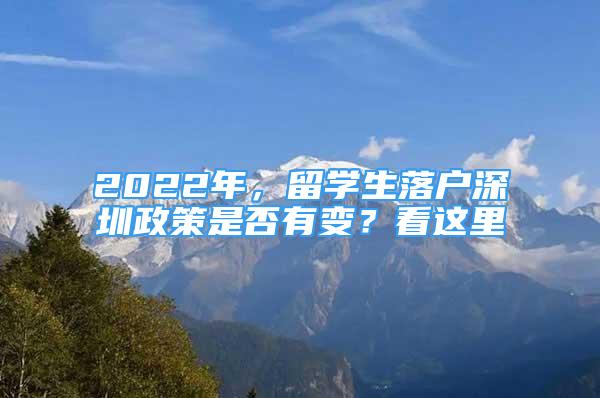 2022年，留学生落户深圳政策是否有变？看这里